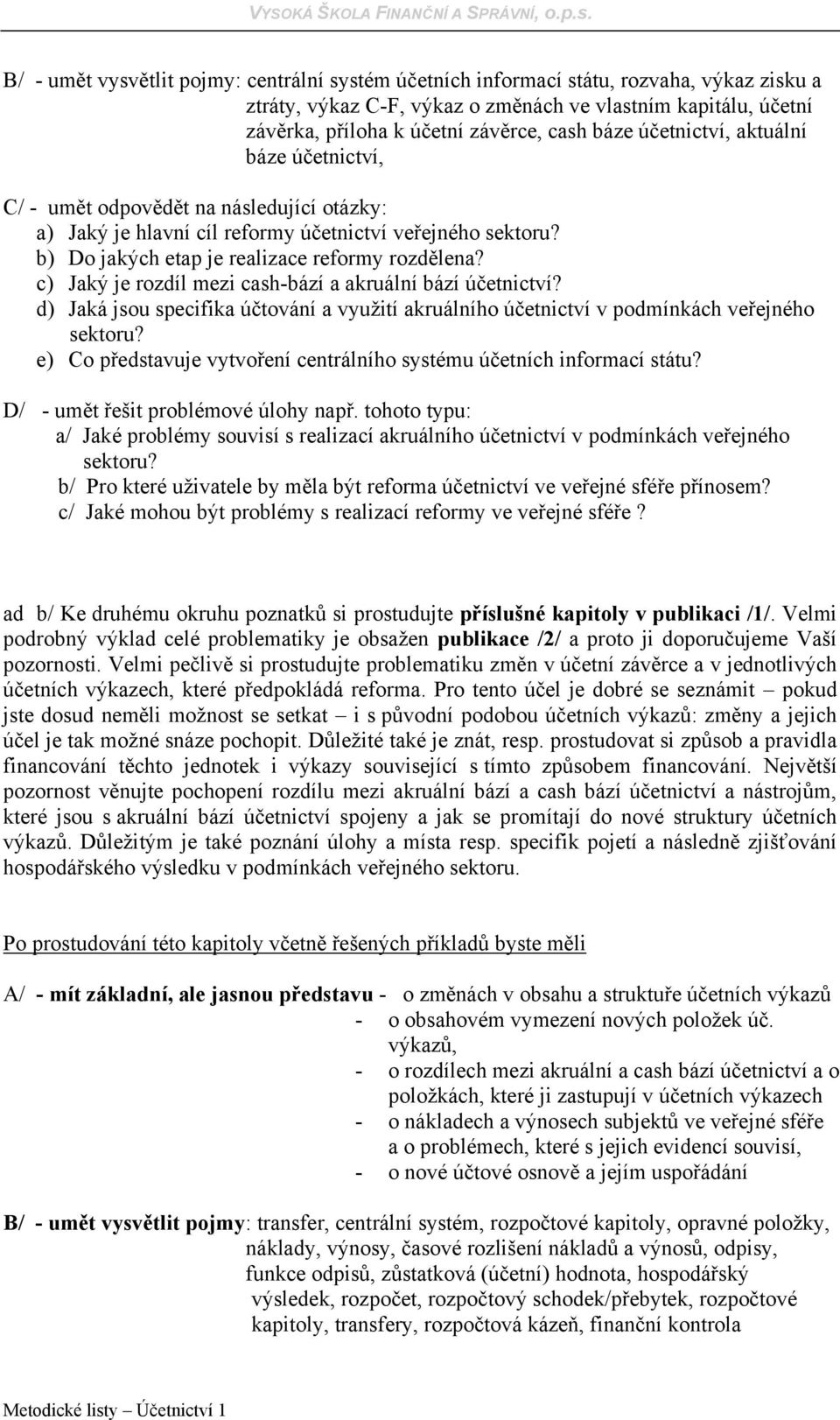 VYSOKÁ ŠKOLA FINANČNÍ A SPRÁVNÍ, o.p.s.

B/ - umět vysvětlit pojmy: centrální systém účetních informací státu, rozvaha, výkaz zisku a ztráty, výkaz C-F, výkaz o změnách ve vlastním kapitálu, účetní závěrka, příloha k účetní závěrce, cash báze účetnictví, aktuální báze účetnictví,

C/ - umět odpovědět na následující otázky:
a) Jaký je hlavní cíl reformy účetnictví veřejného sektoru?
b) Do jakých etap je realizace reformy rozdělena?
c) Jaký je rozdíl mezi cash-bází a akruální bází účetnictví?
d) Jaká jsou specifika účtování a využití akruálního účetnictví v podmínkách veřejného sektoru?
e) Co představuje vytvoření centrálního systému účetních informací státu?

D/ - umět řešit problémové úlohy např. tohoto typu:
a/ Jaké problémy souvisí s realizací akruálního účetnictví v podmínkách veřejného sektoru?
b/ Pro které uživatele by měla být reforma účetnictví ve veřejné sféře přínosem?
c/ Jaké mohou být problémy s realizací reformy ve veřejné sféře ?

ad b/ Ke druhému okruhu poznatků si prostudujte příslušné kapitoly v publikaci /1/. Velmi podrobný výklad celé problematiky je obsažen publikace /2/ a proto ji doporučujeme Vaší pozornosti. Velmi pečlivě si prostudujte problematiku změn v účetní závěrce a v jednotlivých účetních výkazech, které předpokládá reforma. Pro tento účel je dobré se seznámit – pokud jste dosud neměli možnost se setkat – i s původní podobou účetních výkazů: změny a jejich účel je tak možné snáze pochopit. Důležité také je znát, resp. prostudovat si způsob a pravidla financování těchto jednotek i výkazy související s tímto způsobem financování. Největší pozornost věnujte pochopení rozdílu mezi akruální bází a cash bází účetnictví a nástrojům, které jsou s akruální bází účetnictví spojeny a jak se promítají do nové struktury účetních výkazů. Důležitým je také poznání úlohy a místa resp. specifik pojetí a následně zjišťování hospodářského výsledku v podmínkách veřejného sektoru.

Po prostudování této kapitoly včetně řešených příkladů byste měli

A/ - mít základní, ale jasnou představu - o změnách v obsahu a struktuře účetních výkazů
- o obsahovém vymezení nových položek úč. výkazů,
- o rozdílech mezi akruální a cash bází účetnictví a o položkách, které ji zastupují v účetních výkazech
- o nákladech a výnosech subjektů ve veřejné sféře a o problémech, které s jejich evidencí souvisí,
- o nové účtové osnově a jejím uspořádání

B/ - umět vysvětlit pojmy: transfer, centrální systém, rozpočtové kapitoly, opravné položky, náklady, výnosy, časové rozlišení nákladů a výnosů, odpisy, funkce odpisů, zůstatková (účetní) hodnota, hospodářský výsledek, rozpočet, rozpočtový schodek/přebytek, rozpočtové kapitoly, transfery, rozpočtová kázeň, finanční kontrola

Metodické listy – Účetnictví 1